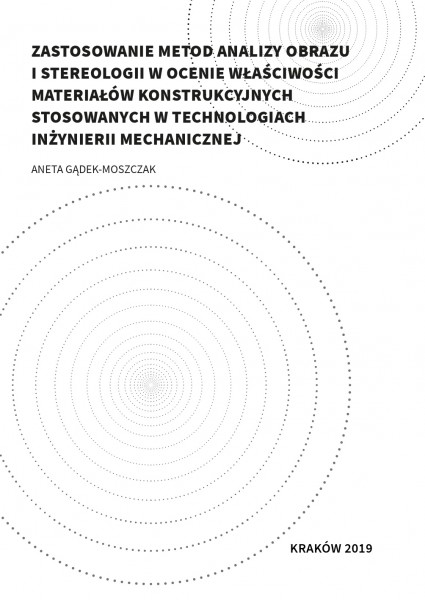 ZASTOSOWANIE METOD ANALIZY OBRAZU I STEREOLOGII W OCENIE WŁAŚCIWOŚCI MATERIAŁÓW KONSTRUKCYJNYCH STOSOWANYCH W TECHNOLOGIACH INŻYNIERII MECHANICZNEJ

ANETA GĄDEK-MOSZCZAK

KRAKÓW 2019